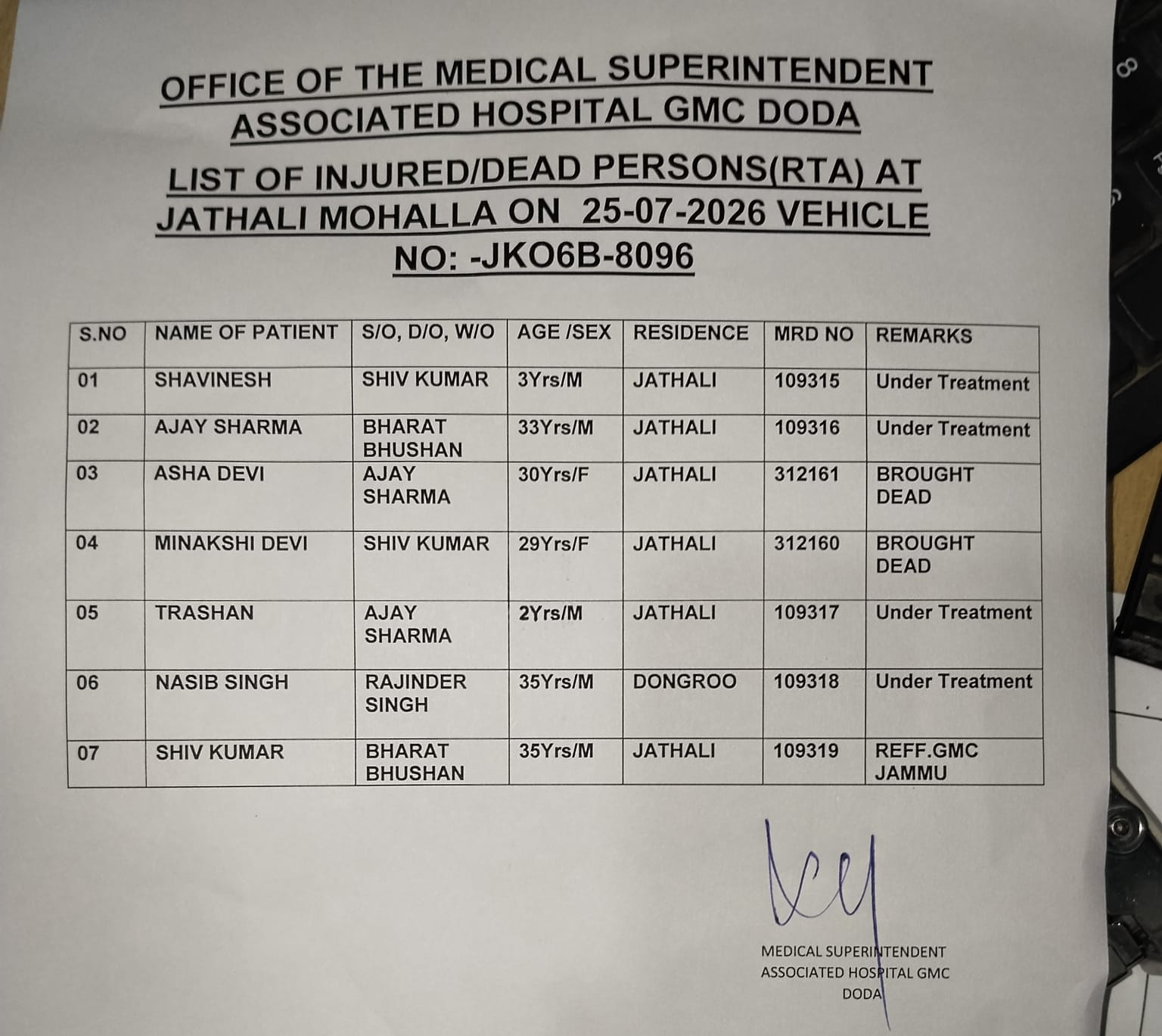 OFFICE OF THE MEDICAL SUPERINTENDENT
ASSOCIATED HOSPITAL GMC DODA

LIST OF INJURED/DEAD PERSONS(RTA) AT JATHALI MOHALLA ON 25-07-2026 VEHICLE NO: -JKO6B-8096

| S.NO | NAME OF PATIENT | S/O, D/O, W/O | AGE /SEX | RESIDENCE | MRD NO | REMARKS |
|---|---|---|---|---|---|---|
| 01 | SHAVINESH | SHIV KUMAR | 3Yrs/M | JATHALI | 109315 | Under Treatment |
| 02 | AJAY SHARMA | BHARAT BHUSHAN | 33Yrs/M | JATHALI | 109316 | Under Treatment |
| 03 | ASHA DEVI | AJAY SHARMA | 30Yrs/F | JATHALI | 312161 | BROUGHT DEAD |
| 04 | MINAKSHI DEVI | SHIV KUMAR | 29Yrs/F | JATHALI | 312160 | BROUGHT DEAD |
| 05 | TRASHAN | AJAY SHARMA | 2Yrs/M | JATHALI | 109317 | Under Treatment |
| 06 | NASIB SINGH | RAJINDER SINGH | 35Yrs/M | DONGROO | 109318 | Under Treatment |
| 07 | SHIV KUMAR | BHARAT BHUSHAN | 35Yrs/M | JATHALI | 109319 | REFF.GMC JAMMU |

MEDICAL SUPERINTENDENT
ASSOCIATED HOSPITAL GMC
DODA